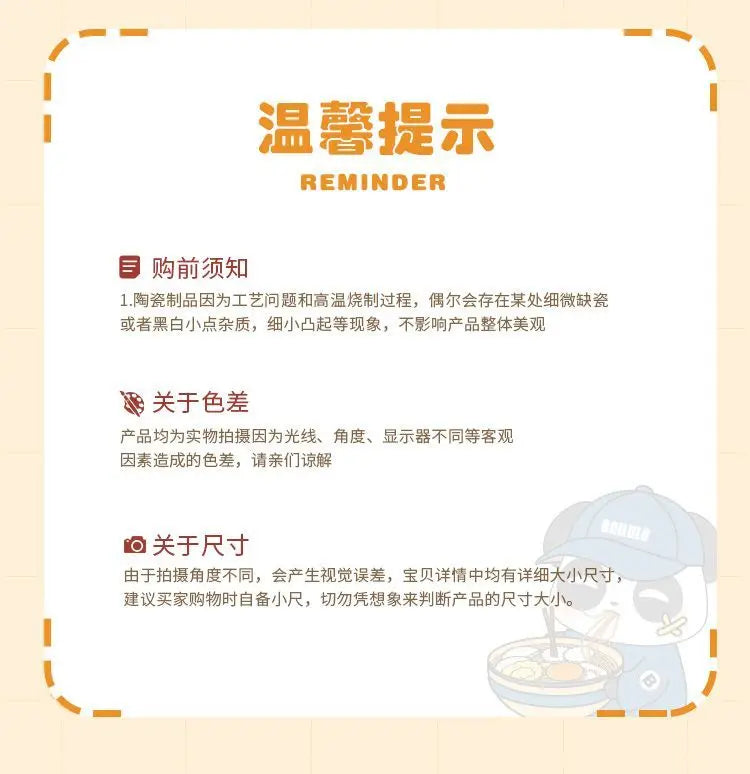 温馨提示
REMINDER

购前须知
1.陶瓷制品因为工艺问题和高温烧制过程，偶尔会存在某处细微缺瓷或者黑白小点杂质，细小凸起等现象，不影响产品整体美观

关于色差
产品均为实物拍摄因为光线、角度、显示器不同等客观因素造成的色差，请亲们谅解

关于尺寸
由于拍摄角度不同，会产生视觉误差，宝贝详情中均有详细大小尺寸，建议买家购物时自备小尺，切勿凭想象来判断产品的尺寸大小。